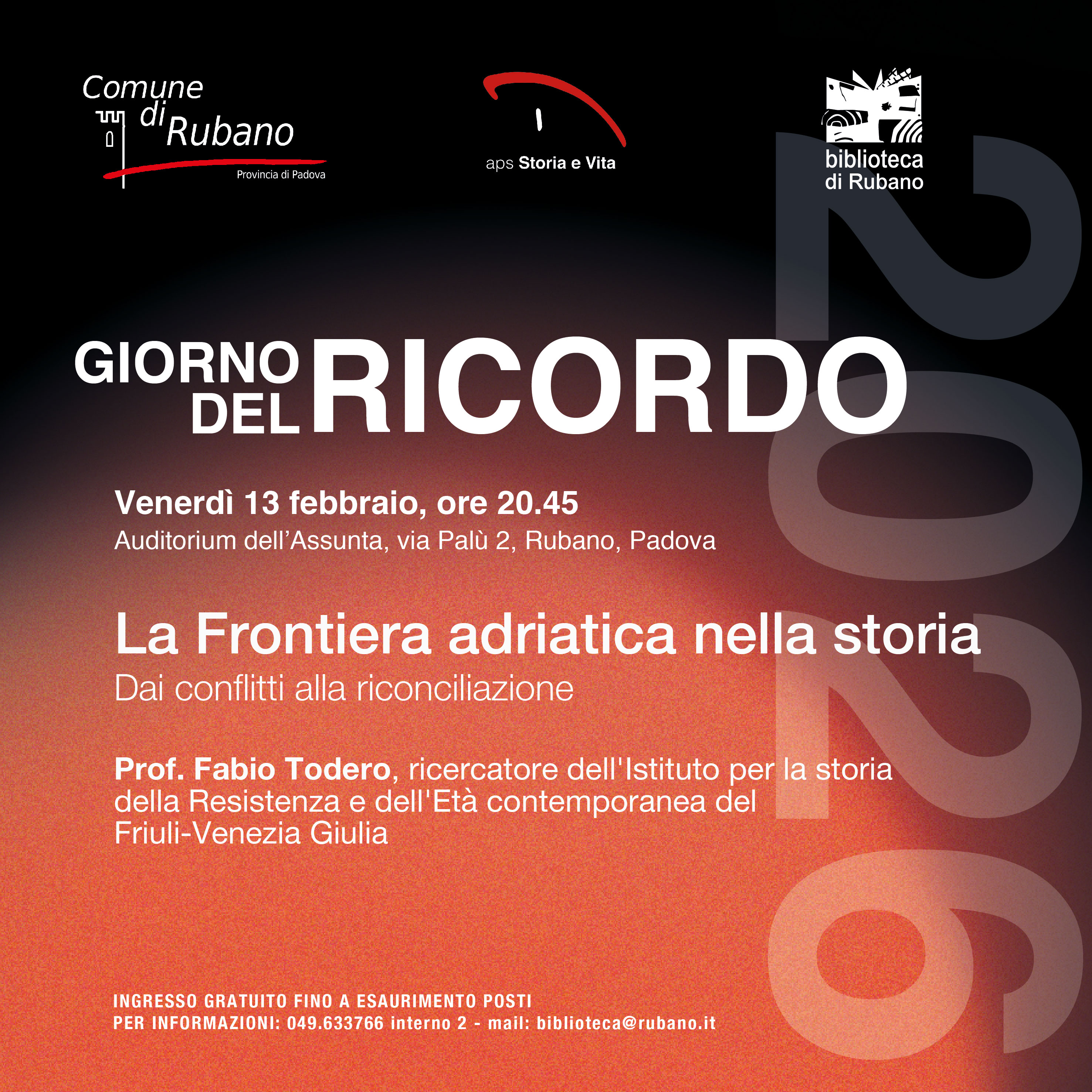 Comune di Rubano
Provincia di Padova

aps Storia e Vita

biblioteca di Rubano

GIORNO DEL RICORDO

Venerdì 13 febbraio, ore 20.45
Auditorium dell'Assunta, via Palù 2, Rubano, Padova

La Frontiera adriatica nella storia
Dai conflitti alla riconciliazione

Prof. Fabio Todero, ricercatore dell'Istituto per la storia della Resistenza e dell'Età contemporanea del Friuli-Venezia Giulia

INGRESSO GRATUITO FINO A ESAURIMENTO POSTI
PER INFORMAZIONI: 049.633766 interno 2 - mail: biblioteca@rubano.it

2026